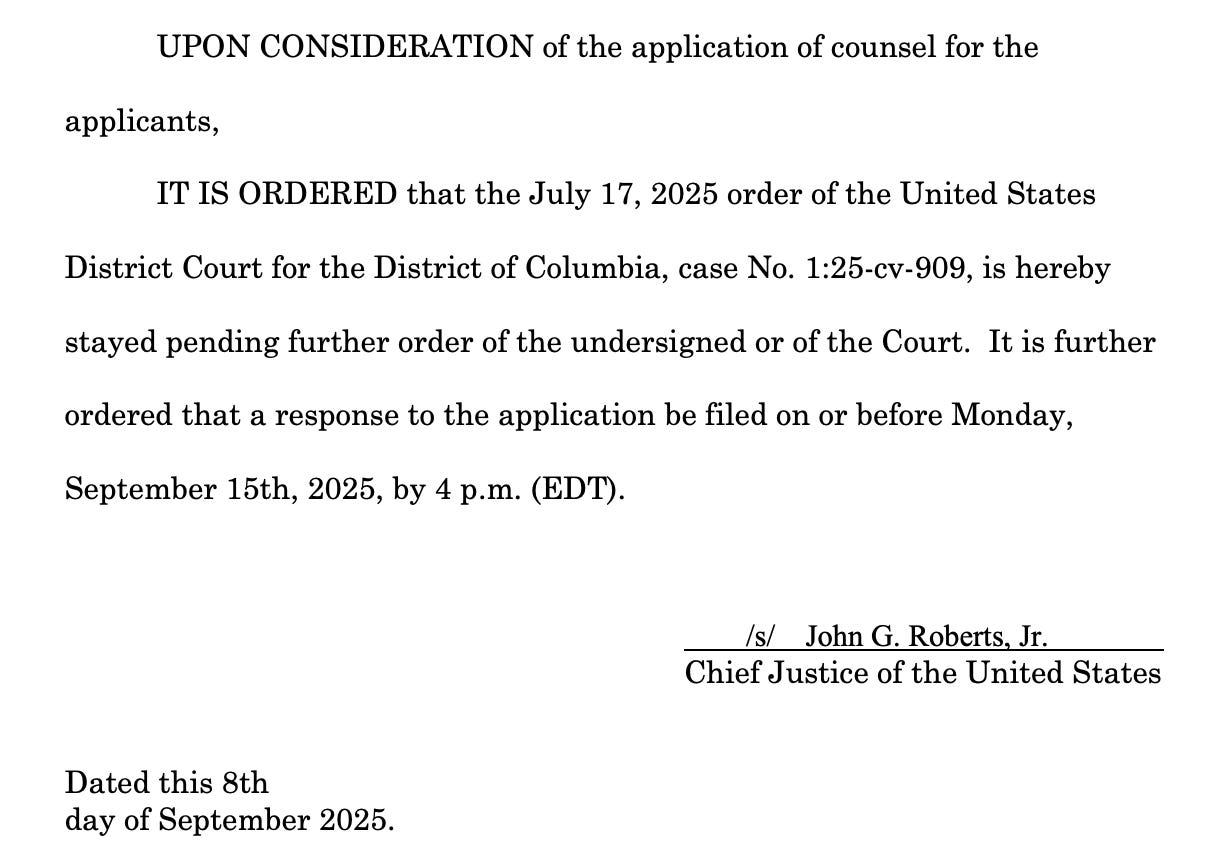 UPON CONSIDERATION of the application of counsel for the applicants,

IT IS ORDERED that the July 17, 2025 order of the United States District Court for the District of Columbia, case No. 1:25-cv-909, is hereby stayed pending further order of the undersigned or of the Court. It is further ordered that a response to the application be filed on or before Monday, September 15th, 2025, by 4 p.m. (EDT).

/s/ John G. Roberts, Jr.
Chief Justice of the United States

Dated this 8th
day of September 2025.